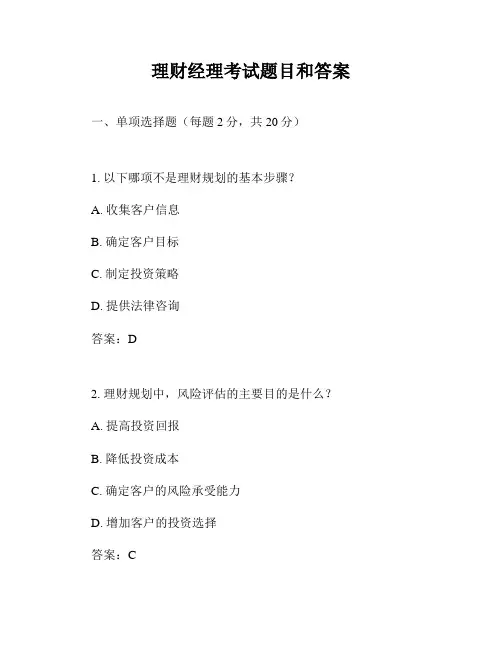 理财经理考试题目和答案

一、单项选择题（每题 2 分，共 20 分）

1. 以下哪项不是理财规划的基本步骤？

A. 收集客户信息

B. 确定客户目标

C. 制定投资策略

D. 提供法律咨询

答案：D

2. 理财规划中，风险评估的主要目的是什么？

A. 提高投资回报

B. 降低投资成本

C. 确定客户的风险承受能力

D. 增加客户的投资选择

答案：C